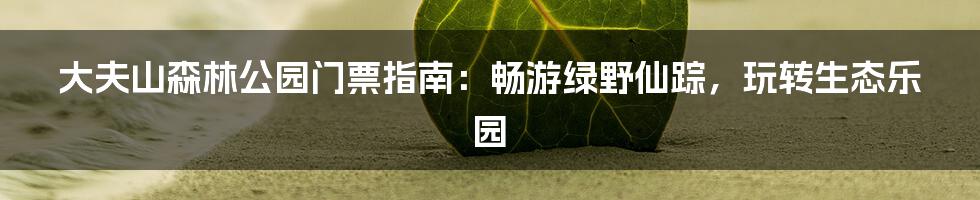 大夫山森林公园门票指南：畅游绿野仙踪，玩转生态乐园